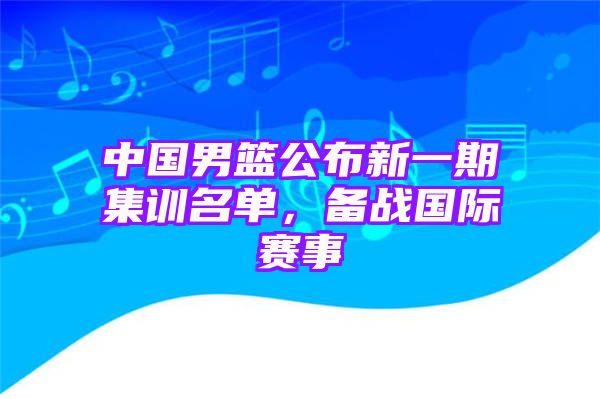 中国男篮公布新一期集训名单，备战国际赛事